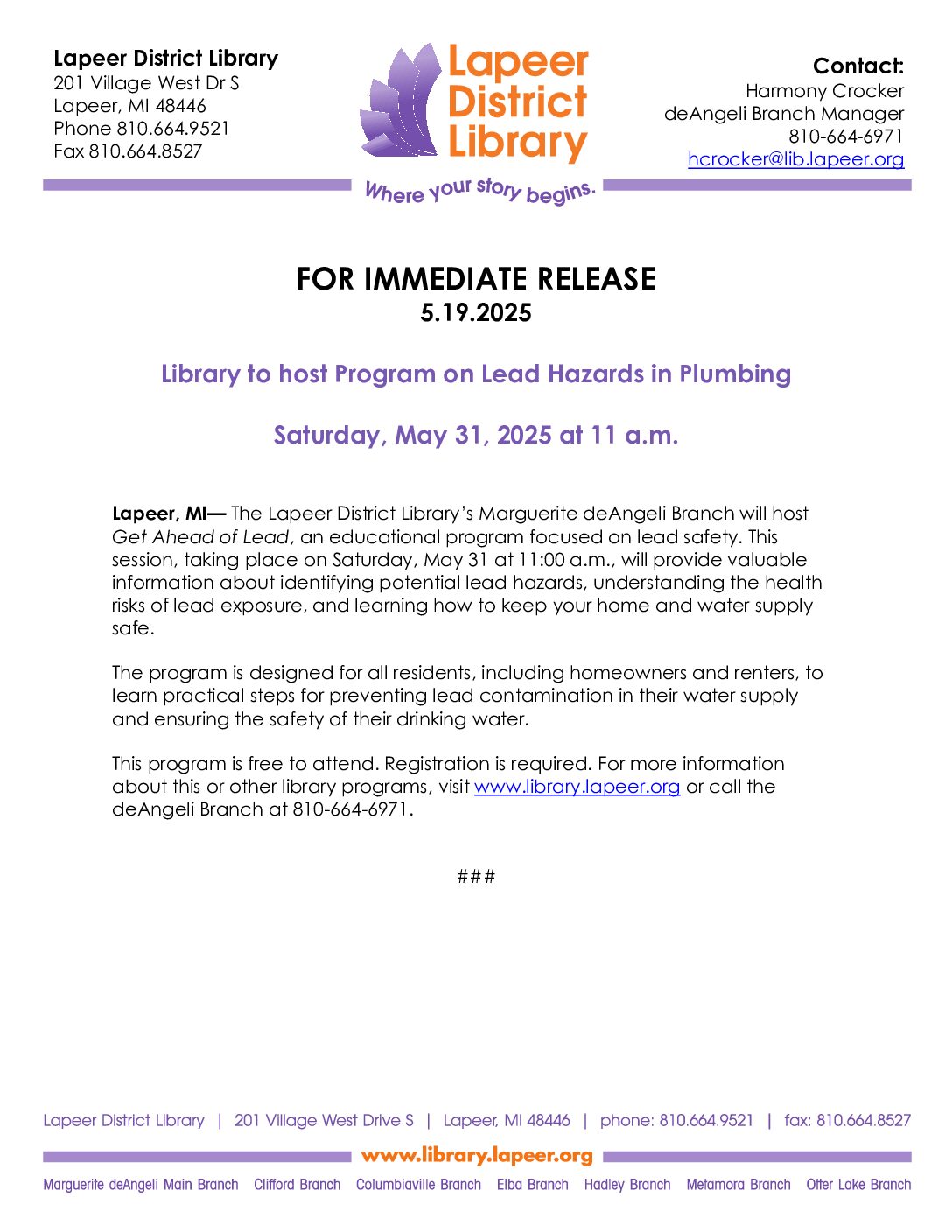 Lapeer District Library
201 Village West Dr S
Lapeer, MI 48446
Phone 810.664.9521
Fax 810.664.8527

Lapeer District Library

Where your story begins.

Contact:
Harmony Crocker
deAngeli Branch Manager
810-664-6971
hcrocker@lib.lapeer.org

FOR IMMEDIATE RELEASE
5.19.2025

Library to host Program on Lead Hazards in Plumbing

Saturday, May 31, 2025 at 11 a.m.

Lapeer, MI— The Lapeer District Library's Marguerite deAngeli Branch will host Get Ahead of Lead, an educational program focused on lead safety. This session, taking place on Saturday, May 31 at 11:00 a.m., will provide valuable information about identifying potential lead hazards, understanding the health risks of lead exposure, and learning how to keep your home and water supply safe.

The program is designed for all residents, including homeowners and renters, to learn practical steps for preventing lead contamination in their water supply and ensuring the safety of their drinking water.

This program is free to attend. Registration is required. For more information about this or other library programs, visit www.library.lapeer.org or call the deAngeli Branch at 810-664-6971.

###

Lapeer District Library | 201 Village West Drive S | Lapeer, MI 48446 | phone: 810.664.9521 | fax: 810.664.8527

www.library.lapeer.org

Marguerite deAngeli Main Branch Clifford Branch Columbiaville Branch Elba Branch Hadley Branch Metamora Branch Otter Lake Branch